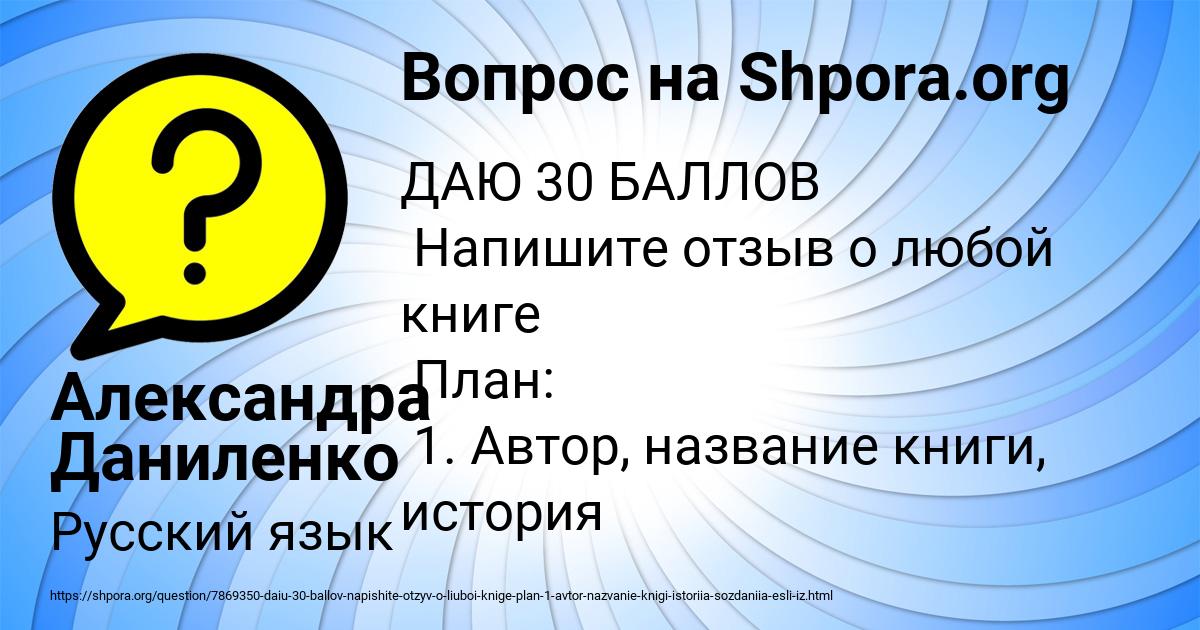 Вопрос на Shpora.org

ДАЮ 30 БАЛЛОВ
Напишите отзыв о любой книге
План:
1. Автор, название книги, история

Александра Даниленко

Русский язык

https://shpora.org/question/7869350-daiu-30-ballov-napishite-otzyv-o-liuboi-knige-plan-1-avtor-nazvanie-knigi-istoriia-sozdaniia-esli-iz.html